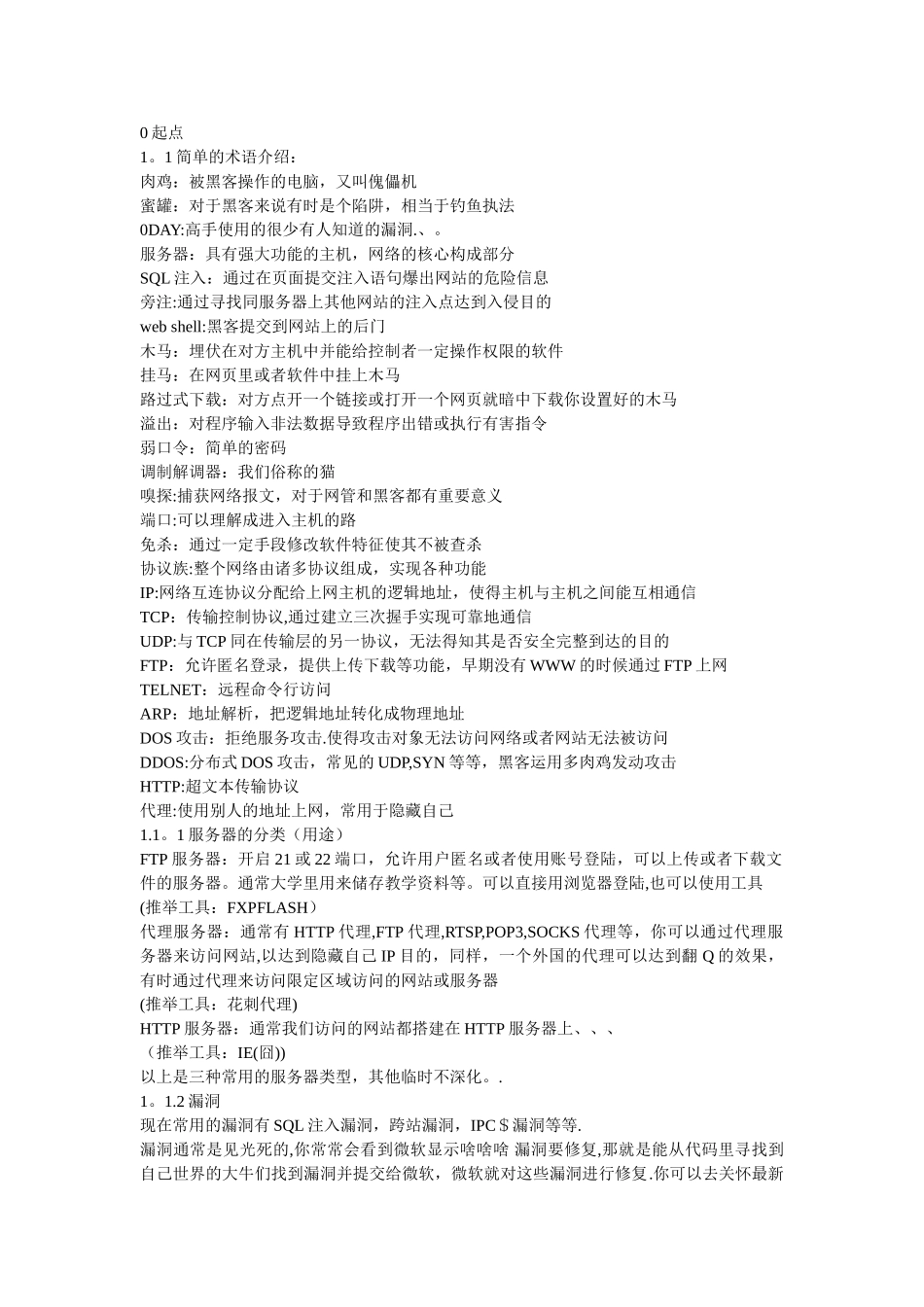 0 起点
1。1 简单的术语介绍：
肉鸡：被黑客操作的电脑，又叫傀儡机
蜜罐：对于黑客来说有时是个陷阱，相当于钓鱼执法
0DAY:高手使用的很少有人知道的漏洞.、。
服务器：具有强大功能的主机，网络的核心构成部分
SQL 注入：通过在页面提交注入语句爆出网站的危险信息
旁注:通过寻找同服务器上其他网站的注入点达到入侵目的
web shell:黑客提交到网站上的后门
木马：埋伏在对方主机中并能给控制者一定操作权限的软件
挂马：在网页里或者软件中挂上木马
路过式下载：对方点开一个链接或打开一个网页就暗中下载你设置好的木马
溢出：对程序输入非法数据导致程序出错或执行有害指令
弱口令：简单的密码
调制解调器：我们俗称的猫
嗅探:捕获网络报文，对于网管和黑客都有重要意义
端口:可以理解成进入主机的路
免杀：通过一定手段修改软件特征使其不被查杀
协议族:整个网络由诸多协议组成，实现各种功能
IP:网络互连协议分配给上网主机的逻辑地址，使得主机与主机之间能互相通信
TCP：传输控制协议,通过建立三次握手实现可靠地通信
UDP:与 TCP 同在传输层的另一协议，无法得知其是否安全完整到达的目的
FTP：允许匿名登录，提供上传下载等功能，早期没有 WWW 的时候通过 FTP 上网
TELNET：远程命令行访问
ARP：地址解析，把逻辑地址转化成物理地址
DOS 攻击：拒绝服务攻击.使得攻击对象无法访问网络或者网站无法被访问
DDOS:分布式 DOS 攻击，常见的 UDP,SYN 等等，黑客运用多肉鸡发动攻击
HTTP:超文本传输协议
代理:使用别人的地址上网，常用于隐藏自己
1.1。1 服务器的分类（用途）
FTP 服务器：开启 21 或 22 端口，允许用户匿名或者使用账号登陆，可以上传或者下载文件的服务器。通常大学里用来储存教学资料等。可以直接用浏览器登陆,也可以使用工具
(推举工具：FXPFLASH）
代理服务器：通常有 HTTP 代理,FTP 代理,RTSP,POP3,SOCKS 代理等，你可以通过代理服务器来访问网站,以达到隐藏自己 IP 目的，同样，一个外国的代理可以达到翻 Q 的效果，有时通过代理来访问限定区域访问的网站或服务器
(推举工具：花刺代理)
HTTP 服务器：通常我们访问的网站都搭建在 HTTP 服务器上、、、
（推举工具：IE(囧))
以上是三种常用的服务器类型，其他临时不深化。.
1。1.2 漏洞
现在常用的漏洞有 SQL 注入漏洞，跨站漏洞，IPC＄漏洞等等.
漏洞通常是见光死的,你常常会看到微软显示啥啥啥 漏洞要修复,那就是能从代码里寻找到自己世界的大牛们找到漏洞并提交给微软，微软就对这些漏洞进行修复.你可以去关怀最新